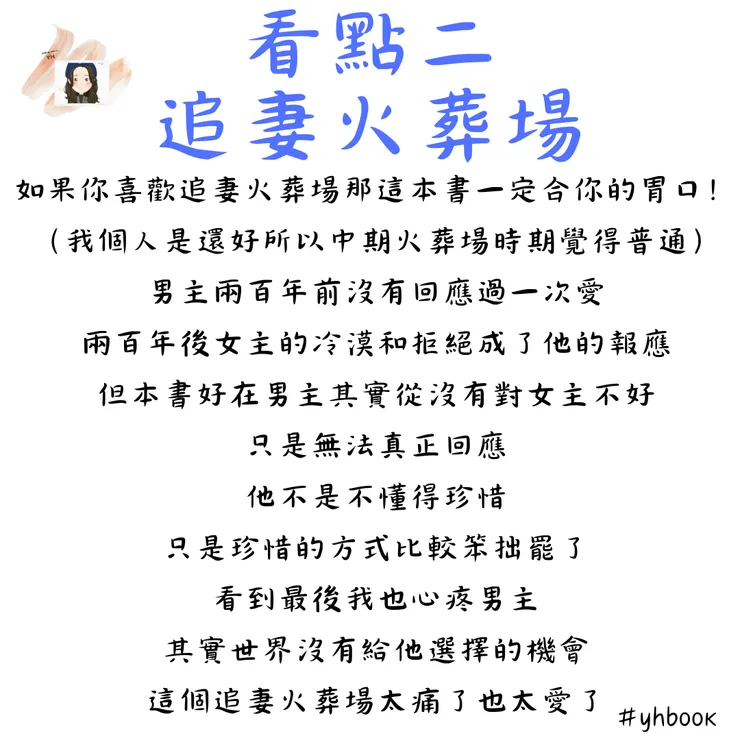 看點二
追妻火葬場

如果你喜歡追妻火葬場那這本書一定合你的胃口！
（我個人是還好所以中期火葬場時期覺得普通）
男主兩百年前沒有回應過一次愛
兩百年後女主的冷漠和拒絕成了他的報應
但本書好在男主其實從沒有對女主不好
只是無法真正回應
他不是不懂得珍惜
只是珍惜的方式比較笨拙罷了
看到最後我也心疼男主
其實世界沒有給他選擇的機會
這個追妻火葬場太痛了也太愛了

#yhbook